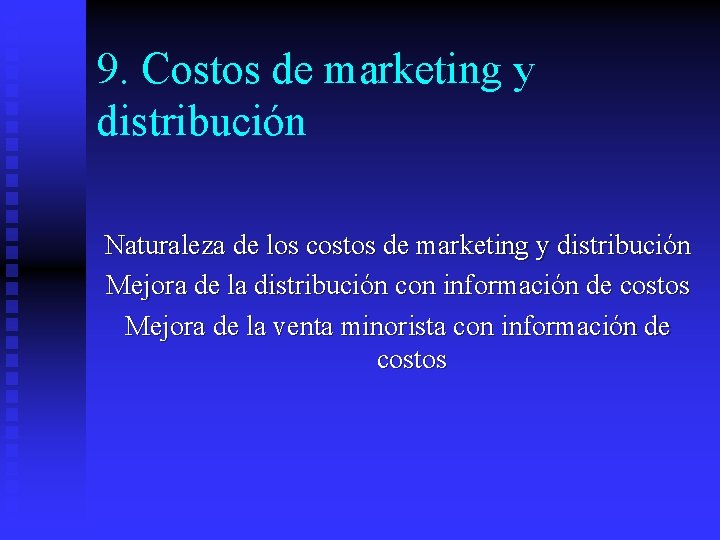 9. Costos de marketing y distribución

Naturaleza de los costos de marketing y distribución
Mejora de la distribución con información de costos
Mejora de la venta minorista con información de costos